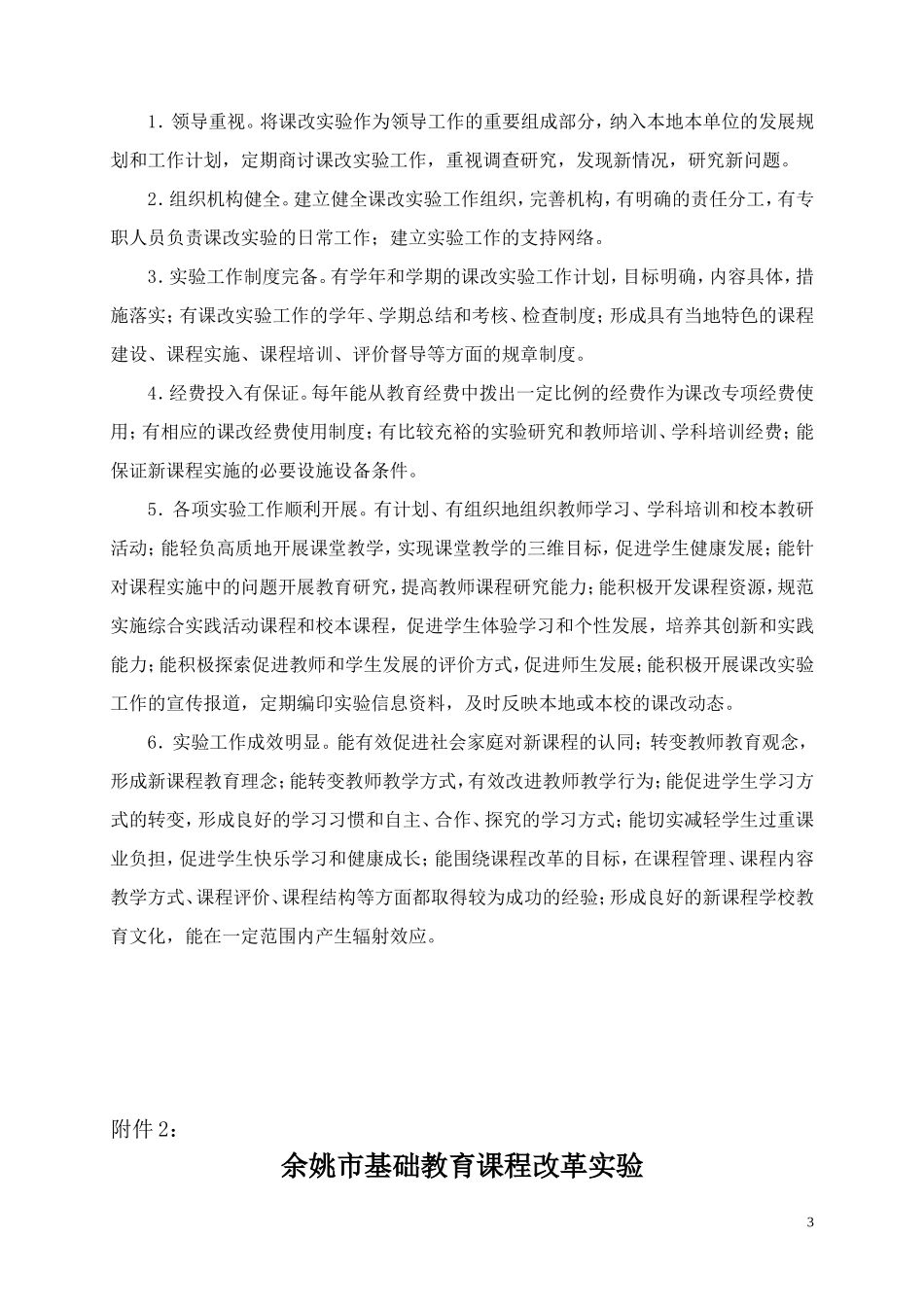 1．领导重视。将课改实验作为领导工作的重要组成部分，纳入本地本单位的发展规划和工作计划，定期商讨课改实验工作，重视调查研究，发现新情况，研究新问题。

2．组织机构健全。建立健全课改实验工作组织，完善机构，有明确的责任分工，有专职人员负责课改实验的日常工作；建立实验工作的支持网络。

3．实验工作制度完备。有学年和学期的课改实验工作计划，目标明确，内容具体，措施落实；有课改实验工作的学年、学期总结和考核、检查制度；形成具有当地特色的课程建设、课程实施、课程培训、评价督导等方面的规章制度。

4．经费投入有保证。每年能从教育经费中拨出一定比例的经费作为课改专项经费使用；有相应的课改经费使用制度；有比较充裕的实验研究和教师培训、学科培训经费；能保证新课程实施的必要设施设备条件。

5．各项实验工作顺利开展。有计划、有组织地组织教师学习、学科培训和校本教研活动；能轻负高质地开展课堂教学，实现课堂教学的三维目标，促进学生健康发展；能针对课程实施中的问题开展教育研究，提高教师课程研究能力；能积极开发课程资源，规范实施综合实践活动课程和校本课程，促进学生体验学习和个性发展，培养其创新和实践能力；能积极探索促进教师和学生发展的评价方式，促进师生发展；能积极开展课改实验工作的宣传报道，定期编印实验信息资料，及时反映本地或本校的课改动态。

6．实验工作成效明显。能有效促进社会家庭对新课程的认同；转变教师教育观念，形成新课程教育理念；能转变教师教学方式，有效改进教师教学行为；能促进学生学习方式的转变，形成良好的学习习惯和自主、合作、探究的学习方式；能切实减轻学生过重课业负担，促进学生快乐学习和健康成长；能围绕课程改革的目标，在课程管理、课程内容教学方式、课程评价、课程结构等方面都取得较为成功的经验；形成良好的新课程学校教育文化，能在一定范围内产生辐射效应。

附件 2：

余姚市基础教育课程改革实验

3